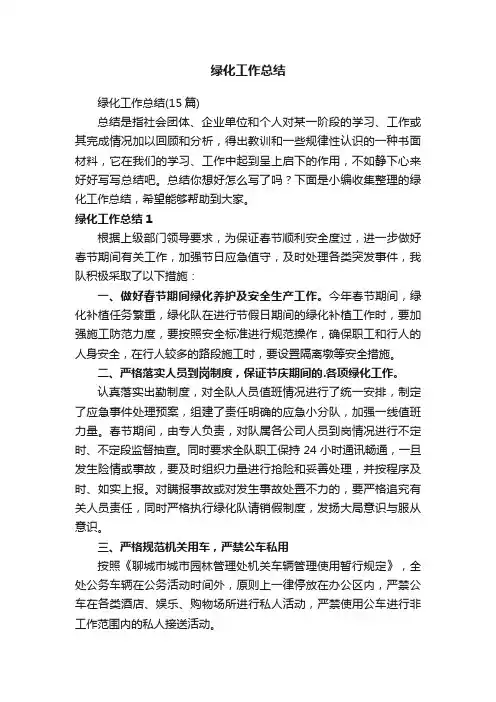 绿化工作总结

绿化工作总结(15 篇)

总结是指社会团体、企业单位和个人对某一阶段的学习、工作或其完成情况加以回顾和分析，得出教训和一些规律性认识的一种书面材料，它在我们的学习、工作中起到呈上启下的作用，不如静下心来好好写写总结吧。总结你想好怎么写了吗？下面是小编收集整理的绿化工作总结，希望能够帮助到大家。

绿化工作总结 1

根据上级部门领导要求，为保证春节顺利安全度过，进一步做好春节期间有关工作，加强节日应急值守，及时处理各类突发事件，我队积极采取了以下措施：

一、做好春节期间绿化养护及安全生产工作。今年春节期间，绿化补植任务繁重，绿化队在进行节假日期间的绿化补植工作时，要加强施工防范力度，要按照安全标准进行规范操作，确保职工和行人的人身安全，在行人较多的路段施工时，要设置隔离墩等安全措施。

二、严格落实人员到岗制度，保证节庆期间的.各项绿化工作。

认真落实出勤制度，对全队人员值班情况进行了统一安排，制定了应急事件处理预案，组建了责任明确的应急小分队，加强一线值班力量。春节期间，由专人负责，对队属各公司人员到岗情况进行不定时、不定段监督抽查。同时要求全队职工保持 24 小时通讯畅通，一旦发生险情或事故，要及时组织力量进行抢险和妥善处理，并按程序及时、如实上报。对瞒报事故或对发生事故处置不力的，要严格追究有关人员责任，同时严格执行绿化队请销假制度，发扬大局意识与服从意识。

三、严格规范机关用车，严禁公车私用

按照《聊城市城市园林管理处机关车辆管理使用暂行规定》，全处公务车辆在公务活动时间外，原则上一律停放在办公区内，严禁公车在各类酒店、娱乐、购物场所进行私人活动，严禁使用公车进行非工作范围内的私人接送活动。